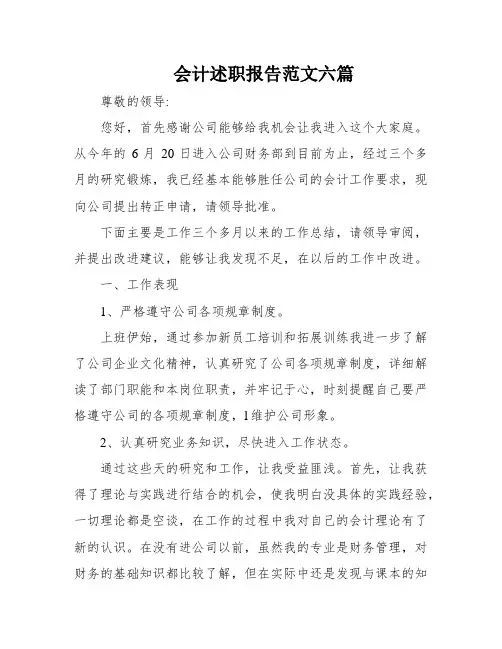 会计述职报告范文六篇

尊敬的领导:

您好，首先感谢公司能够给我机会让我进入这个大家庭。从今年的 6 月 20 日进入公司财务部到目前为止，经过三个多月的研究锻炼，我已经基本能够胜任公司的会计工作要求，现向公司提出转正申请，请领导批准。

下面主要是工作三个多月以来的工作总结，请领导审阅，并提出改进建议，能够让我发现不足，在以后的工作中改进。

一、工作表现

1、严格遵守公司各项规章制度。

上班伊始，通过参加新员工培训和拓展训练我进一步了解了公司企业文化精神，认真研究了公司各项规章制度，详细解读了部门职能和本岗位职责，并牢记于心，时刻提醒自己要严格遵守公司的各项规章制度，1维护公司形象。

2、认真研究业务知识，尽快进入工作状态。

通过这些天的研究和工作，让我受益匪浅。首先，让我获得了理论与实践进行结合的机会，使我明白没具体的实践经验，一切理论都是空谈，在工作的过程中我对自己的会计理论有了新的认识。在没有进公司以前，虽然我的专业是财务管理，对财务的基础知识都比较了解，但在实际中还是发现与课本的知